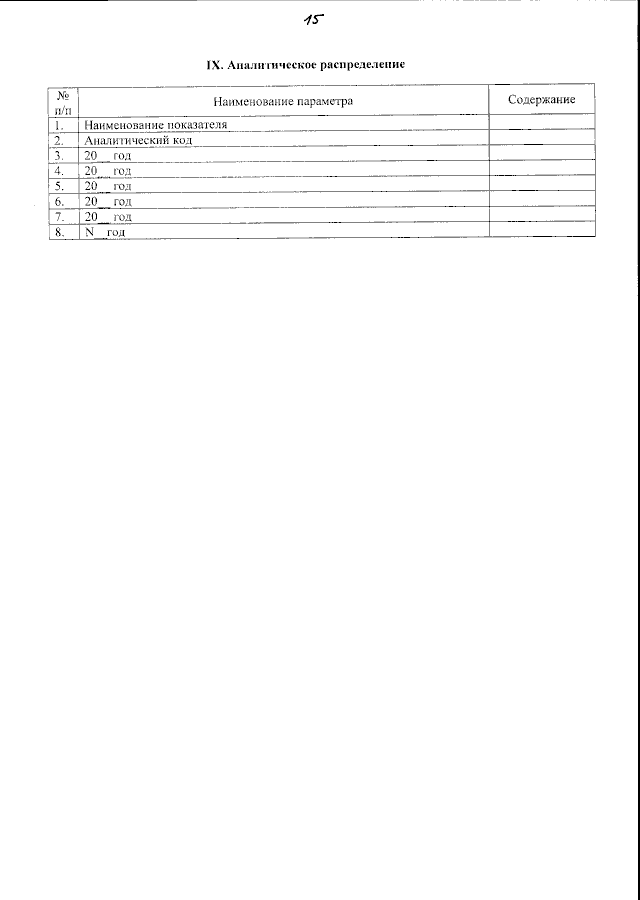 15

IX. Аналитическое распределение

| № п/п | Наименование параметра | Содержание |
|---|---|---|
| 1. | Наименование показателя | |
| 2. | Аналитический код | |
| 3. | 20____ год | |
| 4. | 20____ год | |
| 5. | 20____ год | |
| 6. | 20____ год | |
| 7. | 20____ год | |
| 8. | N____ год | |